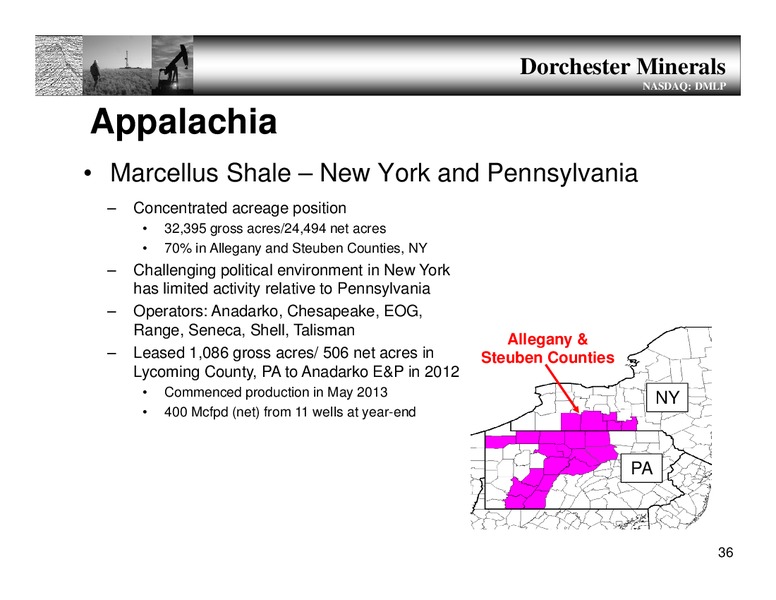 Dorchester Minerals
NASDAQ: DMLP

Appalachia

• Marcellus Shale – New York and Pennsylvania
  – Concentrated acreage position
    • 32,395 gross acres/24,494 net acres
    • 70% in Allegany and Steuben Counties, NY
  – Challenging political environment in New York has limited activity relative to Pennsylvania
  – Operators: Anadarko, Chesapeake, EOG, Range, Seneca, Shell, Talisman
  – Leased 1,086 gross acres/ 506 net acres in Lycoming County, PA to Anadarko E&P in 2012
    • Commenced production in May 2013
    • 400 Mcfpd (net) from 11 wells at year-end

Allegany & Steuben Counties

NY

PA

36